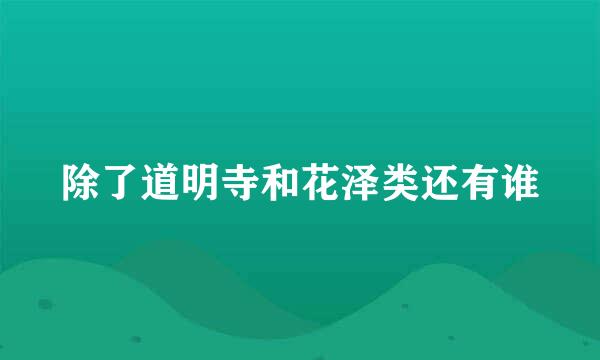 除了道明寺和花泽类还有谁